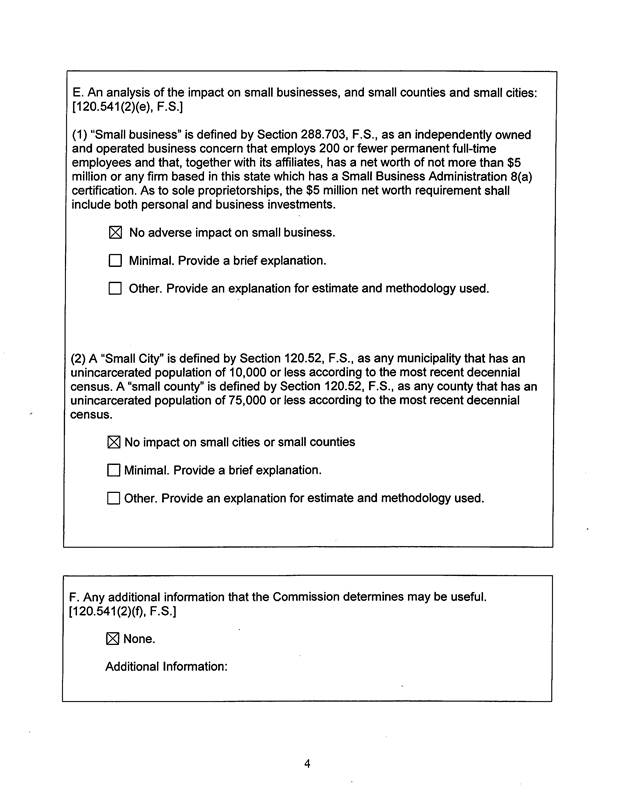 E. An analysis of the impact on small businesses, and small counties and small cities: [120.541(2)(e), F.S.]

(1) "Small business" is defined by Section 288.703, F.S., as an independently owned and operated business concern that employs 200 or fewer permanent full-time employees and that, together with its affiliates, has a net worth of not more than $5 million or any firm based in this state which has a Small Business Administration 8(a) certification. As to sole proprietorships, the $5 million net worth requirement shall include both personal and business investments.

☒ No adverse impact on small business.

☐ Minimal. Provide a brief explanation.

☐ Other. Provide an explanation for estimate and methodology used.

(2) A "Small City" is defined by Section 120.52, F.S., as any municipality that has an unincarcerated population of 10,000 or less according to the most recent decennial census. A "small county" is defined by Section 120.52, F.S., as any county that has an unincarcerated population of 75,000 or less according to the most recent decennial census.

☒ No impact on small cities or small counties

☐ Minimal. Provide a brief explanation.

☐ Other. Provide an explanation for estimate and methodology used.

F. Any additional information that the Commission determines may be useful. [120.541(2)(f), F.S.]

☒ None.

Additional Information:

4